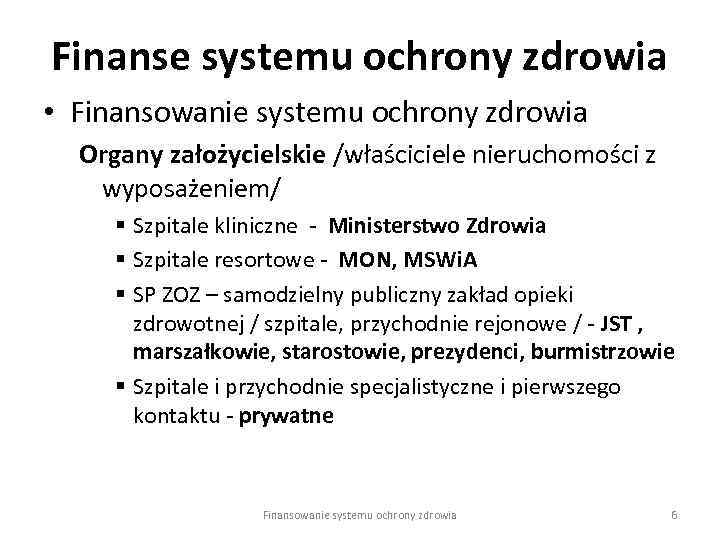 Finanse systemu ochrony zdrowia

• Finansowanie systemu ochrony zdrowia

Organy założycielskie /właściciele nieruchomości z wyposażeniem/

▪ Szpitale kliniczne - Ministerstwo Zdrowia
▪ Szpitale resortowe - MON, MSWiA
▪ SP ZOZ – samodzielny publiczny zakład opieki zdrowotnej / szpitale, przychodnie rejonowe / - JST , marszałkowie, starostowie, prezydenci, burmistrzowie
▪ Szpitale i przychodnie specjalistyczne i pierwszego kontaktu - prywatne

Finansowanie systemu ochrony zdrowia

6